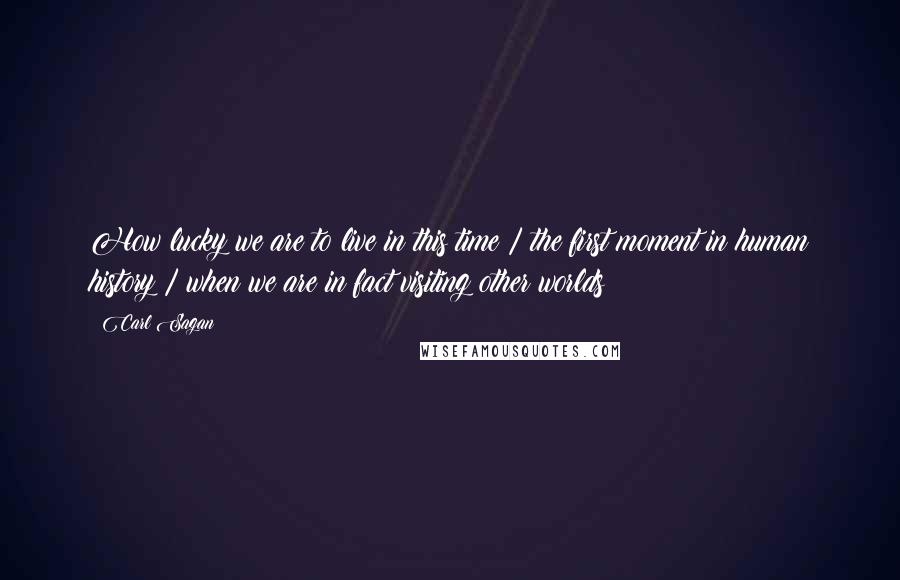 How lucky we are to live in this time / the first moment in human history / when we are in fact visiting other worlds

Carl Sagan

WISEFAMOUSQUOTES.COM